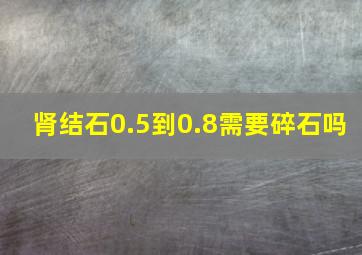 肾结石0.5到0.8需要碎石吗